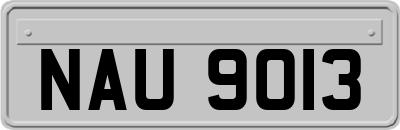 NAU 9013